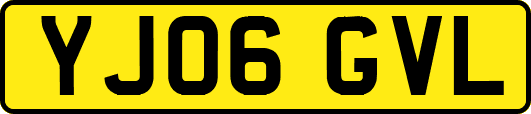 YJ06 GVL